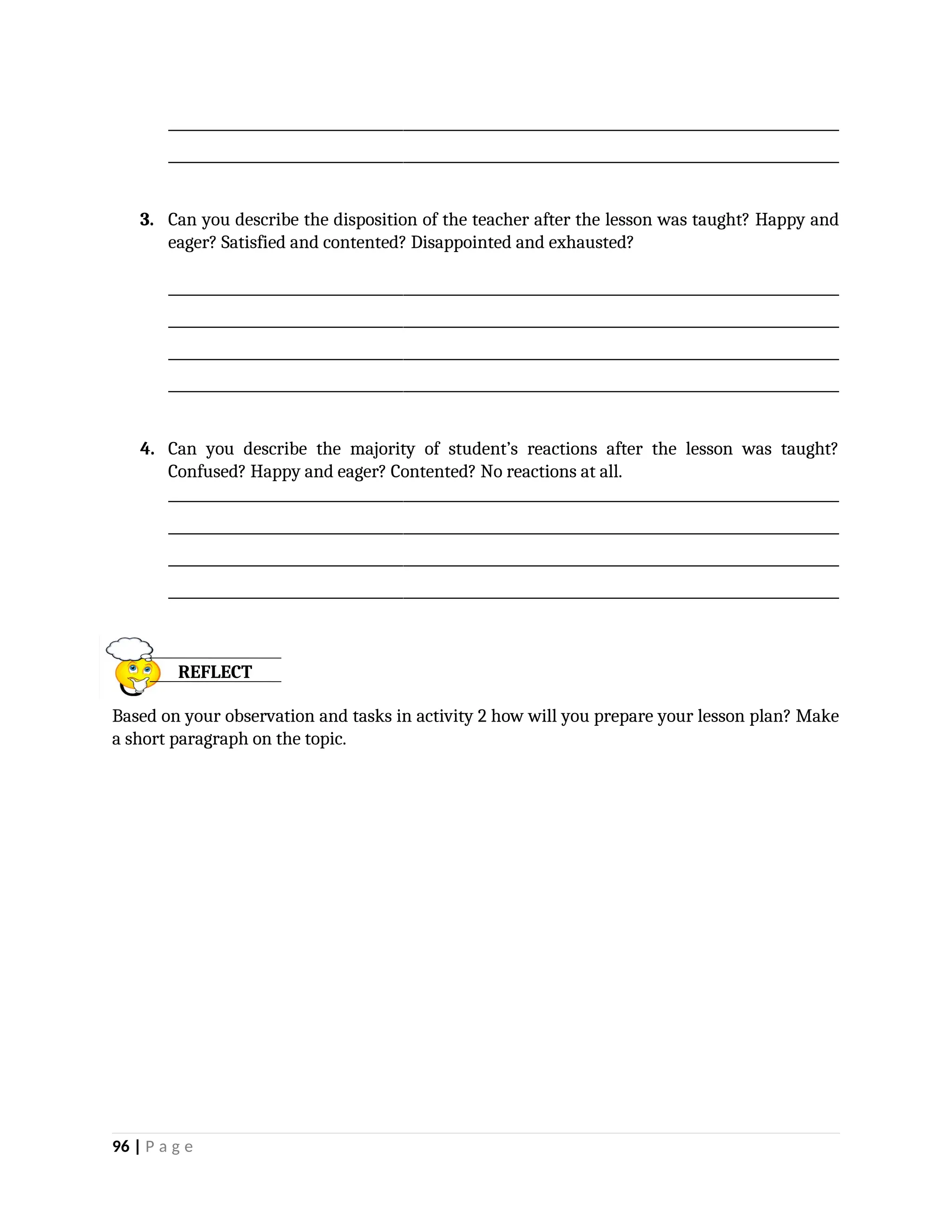 3. Can you describe the disposition of the teacher after the lesson was taught? Happy and eager? Satisfied and contented? Disappointed and exhausted?

4. Can you describe the majority of student's reactions after the lesson was taught? Confused? Happy and eager? Contented? No reactions at all.

REFLECT

Based on your observation and tasks in activity 2 how will you prepare your lesson plan? Make a short paragraph on the topic.

96 | Page